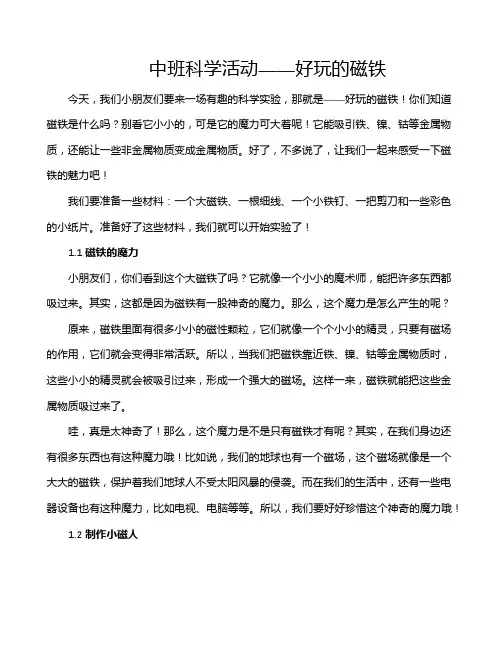 中班科学活动——好玩的磁铁

今天，我们小朋友们要来一场有趣的科学实验，那就是——好玩的磁铁！你们知道磁铁是什么吗？别看它小小的，可是它的魔力可大着呢！它能吸引铁、镍、钴等金属物质，还能让一些非金属物质变成金属物质。好了，不多说了，让我们一起来感受一下磁铁的魅力吧！

我们要准备一些材料：一个大磁铁、一根细线、一个小铁钉、一把剪刀和一些彩色的小纸片。准备好了这些材料，我们就可以开始实验了！

1.1 磁铁的魔力

小朋友们，你们看到这个大磁铁了吗？它就像一个小小的魔术师，能把许多东西都吸过来。其实，这都是因为磁铁有一股神奇的魔力。那么，这个魔力是怎么产生的呢？

原来，磁铁里面有很多小小的磁性颗粒，它们就像一个个小小的精灵，只要有磁场的作用，它们就会变得非常活跃。所以，当我们把磁铁靠近铁、镍、钴等金属物质时，这些小小的精灵就会被吸引过来，形成一个强大的磁场。这样一来，磁铁就能把这些金属物质吸过来了。

哇，真是太神奇了！那么，这个魔力是不是只有磁铁才有呢？其实，在我们身边还有很多东西也有这种魔力哦！比如说，我们的地球也有一个磁场，这个磁场就像是一个大大的磁铁，保护着我们地球人不受太阳风暴的侵袭。而在我们的生活中，还有一些电器设备也有这种魔力，比如电视、电脑等等。所以，我们要好好珍惜这个神奇的魔力哦！

1.2 制作小磁人